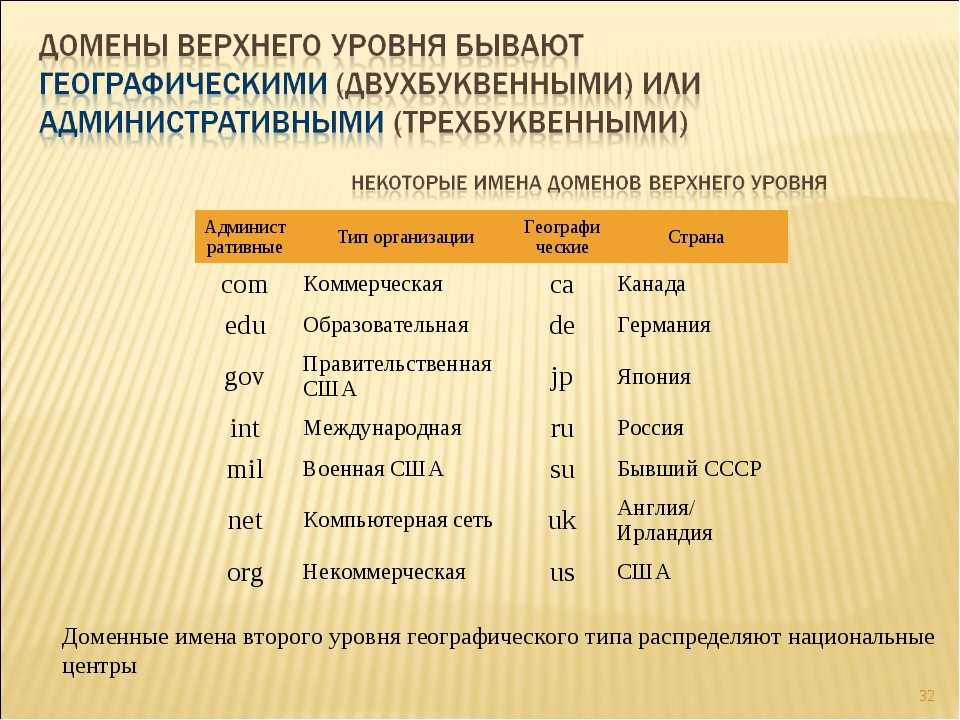 ДОМЕНЫ ВЕРХНЕГО УРОВНЯ БЫВАЮТ ГЕОГРАФИЧЕСКИМИ (ДВУХБУКВЕННЫМИ) ИЛИ АДМИНИСТРАТИВНЫМИ (ТРЕХБУКВЕННЫМИ)

НЕКОТОРЫЕ ИМЕНА ДОМЕНОВ ВЕРХНЕГО УРОВНЯ

| Административные | Тип организации | Географические | Страна |
|---|---|---|---|
| com | Коммерческая | ca | Канада |
| edu | Образовательная | de | Германия |
| gov | Правительственная США | jp | Япония |
| int | Международная | ru | Россия |
| mil | Военная США | su | Бывший СССР |
| net | Компьютерная сеть | uk | Англия/ Ирландия |
| org | Некоммерческая | us | США |

Доменные имена второго уровня географического типа распределяют национальные центры

32